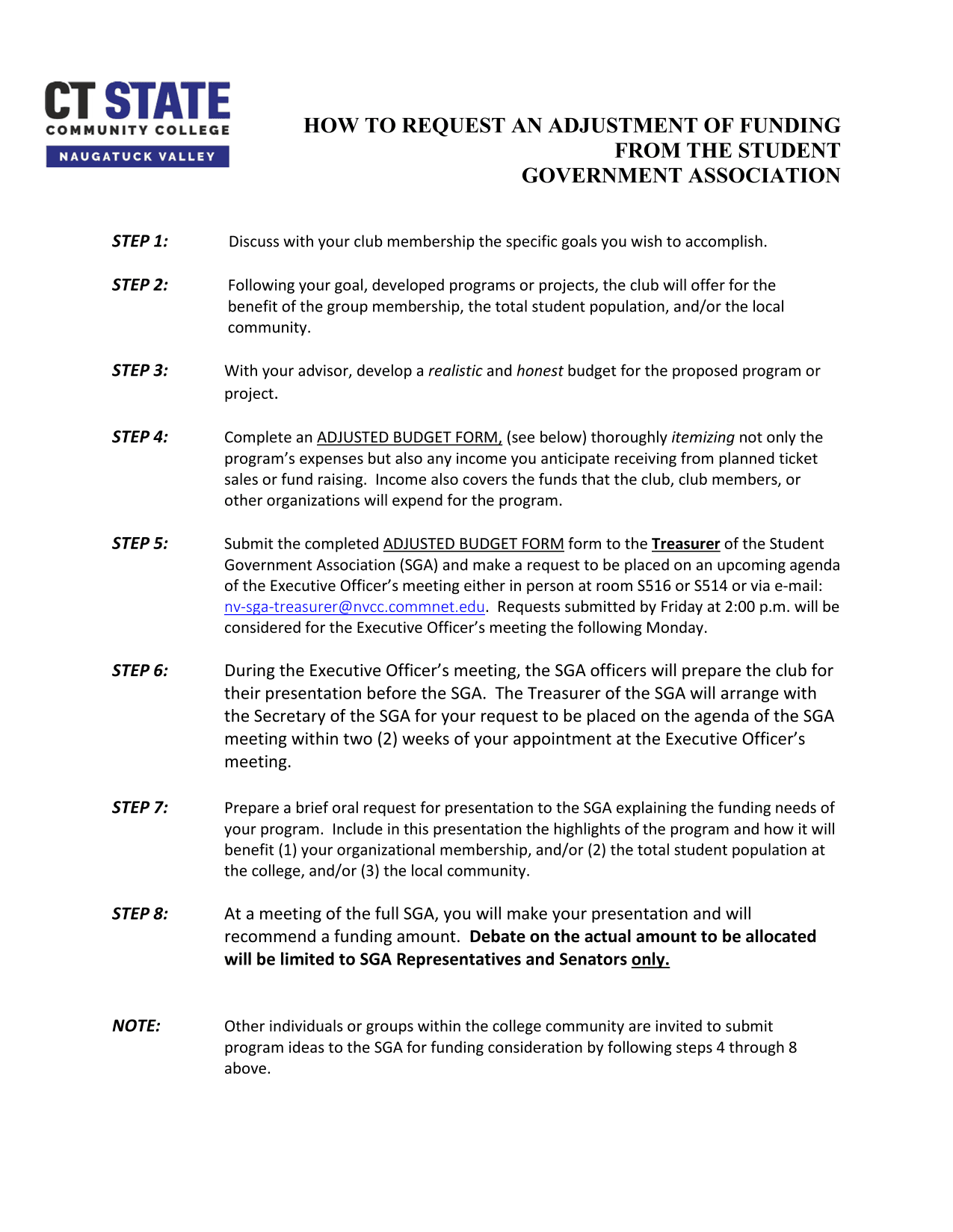 CT STATE
COMMUNITY COLLEGE
NAUGATUCK VALLEY

HOW TO REQUEST AN ADJUSTMENT OF FUNDING FROM THE STUDENT GOVERNMENT ASSOCIATION

STEP 1: Discuss with your club membership the specific goals you wish to accomplish.

STEP 2: Following your goal, developed programs or projects, the club will offer for the benefit of the group membership, the total student population, and/or the local community.

STEP 3: With your advisor, develop a realistic and honest budget for the proposed program or project.

STEP 4: Complete an ADJUSTED BUDGET FORM, (see below) thoroughly itemizing not only the program's expenses but also any income you anticipate receiving from planned ticket sales or fund raising. Income also covers the funds that the club, club members, or other organizations will expend for the program.

STEP 5: Submit the completed ADJUSTED BUDGET FORM form to the Treasurer of the Student Government Association (SGA) and make a request to be placed on an upcoming agenda of the Executive Officer's meeting either in person at room S516 or S514 or via e-mail: nv-sga-treasurer@nvcc.commnet.edu. Requests submitted by Friday at 2:00 p.m. will be considered for the Executive Officer's meeting the following Monday.

STEP 6: During the Executive Officer's meeting, the SGA officers will prepare the club for their presentation before the SGA. The Treasurer of the SGA will arrange with the Secretary of the SGA for your request to be placed on the agenda of the SGA meeting within two (2) weeks of your appointment at the Executive Officer's meeting.

STEP 7: Prepare a brief oral request for presentation to the SGA explaining the funding needs of your program. Include in this presentation the highlights of the program and how it will benefit (1) your organizational membership, and/or (2) the total student population at the college, and/or (3) the local community.

STEP 8: At a meeting of the full SGA, you will make your presentation and will recommend a funding amount. Debate on the actual amount to be allocated will be limited to SGA Representatives and Senators only.

NOTE: Other individuals or groups within the college community are invited to submit program ideas to the SGA for funding consideration by following steps 4 through 8 above.